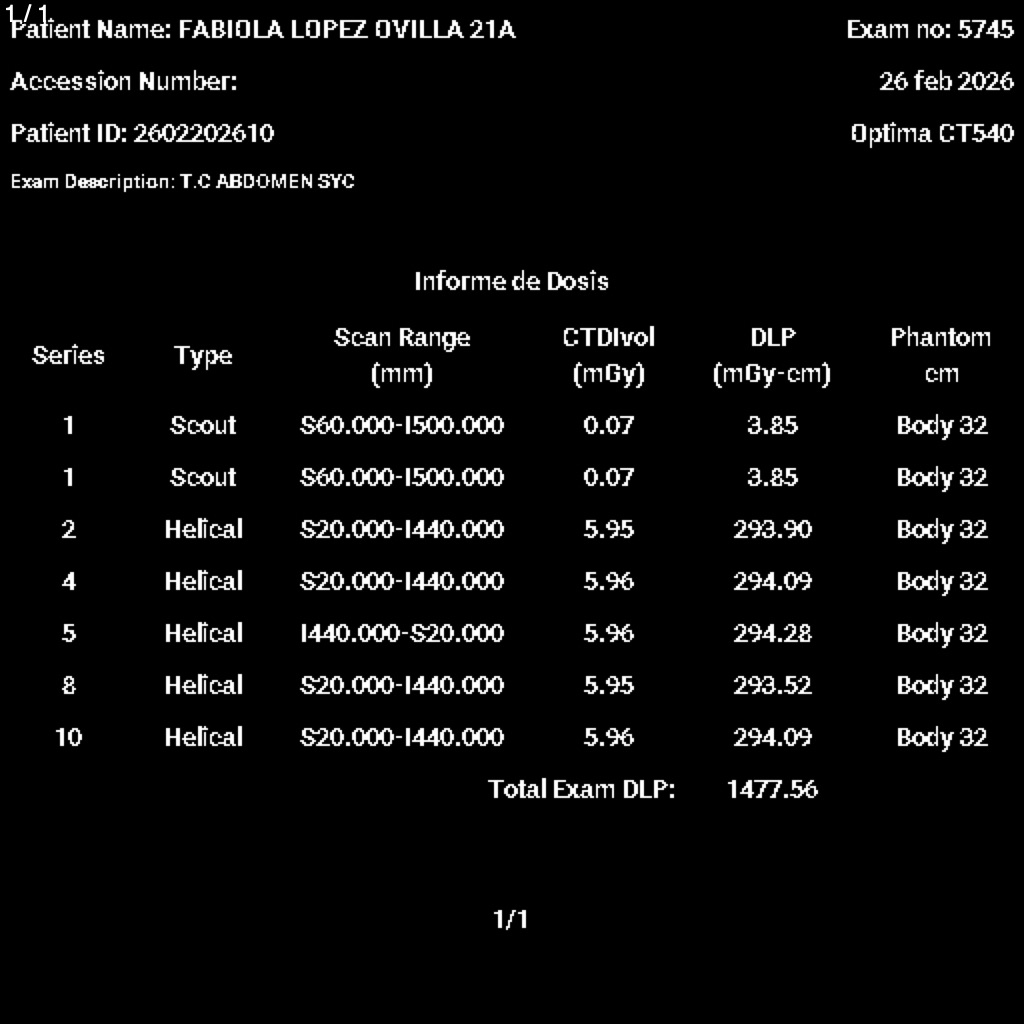 1/1
Patient Name: FABIOLA LOPEZ OVILLA 21A

Exam no: 5745

Accession Number:

26 feb 2026

Patient ID: 2602202610

Optima CT540

Exam Description: T.C ABDOMEN SYC

Informe de Dosis

| Series | Type | Scan Range (mm) | CTDIvol (mGy) | DLP (mGy-cm) | Phantom cm |
|---|---|---|---|---|---|
| 1 | Scout | S60.000-I500.000 | 0.07 | 3.85 | Body 32 |
| 1 | Scout | S60.000-I500.000 | 0.07 | 3.85 | Body 32 |
| 2 | Helical | S20.000-I440.000 | 5.95 | 293.90 | Body 32 |
| 4 | Helical | S20.000-I440.000 | 5.96 | 294.09 | Body 32 |
| 5 | Helical | I440.000-S20.000 | 5.96 | 294.28 | Body 32 |
| 8 | Helical | S20.000-I440.000 | 5.95 | 293.52 | Body 32 |
| 10 | Helical | S20.000-I440.000 | 5.96 | 294.09 | Body 32 |
| | | | Total Exam DLP: | 1477.56 | |

1/1